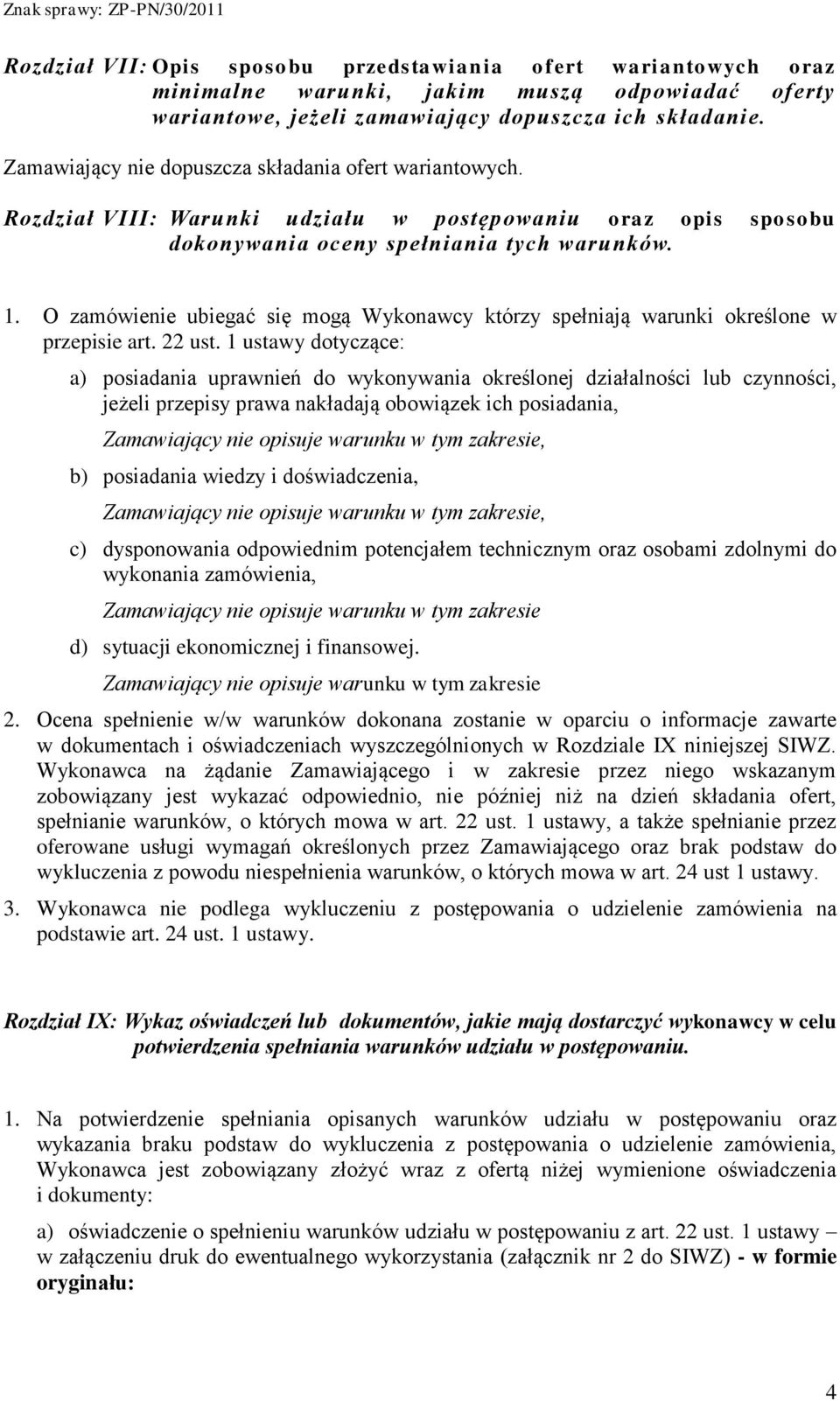 Znak sprawy: ZP-PN/30/2011

Rozdział VII: Opis sposobu przedstawiania ofert wariantowych oraz minimalne warunki, jakim muszą odpowiadać oferty wariantowe, jeżeli zamawiający dopuszcza ich składanie.

Zamawiający nie dopuszcza składania ofert wariantowych.

Rozdział VIII: Warunki udziału w postępowaniu oraz opis sposobu dokonywania oceny spełniania tych warunków.

1. O zamówienie ubiegać się mogą Wykonawcy którzy spełniają warunki określone w przepisie art. 22 ust. 1 ustawy dotyczące:

a) posiadania uprawnień do wykonywania określonej działalności lub czynności, jeżeli przepisy prawa nakładają obowiązek ich posiadania,

Zamawiający nie opisuje warunku w tym zakresie,

b) posiadania wiedzy i doświadczenia,

Zamawiający nie opisuje warunku w tym zakresie,

c) dysponowania odpowiednim potencjałem technicznym oraz osobami zdolnymi do wykonania zamówienia,

Zamawiający nie opisuje warunku w tym zakresie

d) sytuacji ekonomicznej i finansowej.

Zamawiający nie opisuje warunku w tym zakresie

2. Ocena spełnienie w/w warunków dokonana zostanie w oparciu o informacje zawarte w dokumentach i oświadczeniach wyszczególnionych w Rozdziale IX niniejszej SIWZ. Wykonawca na żądanie Zamawiającego i w zakresie przez niego wskazanym zobowiązany jest wykazać odpowiednio, nie później niż na dzień składania ofert, spełnianie warunków, o których mowa w art. 22 ust. 1 ustawy, a także spełnianie przez oferowane usługi wymagań określonych przez Zamawiającego oraz brak podstaw do wykluczenia z powodu niespełnienia warunków, o których mowa w art. 24 ust 1 ustawy.

3. Wykonawca nie podlega wykluczeniu z postępowania o udzielenie zamówienia na podstawie art. 24 ust. 1 ustawy.

Rozdział IX: Wykaz oświadczeń lub dokumentów, jakie mają dostarczyć wykonawcy w celu potwierdzenia spełniania warunków udziału w postępowaniu.

1. Na potwierdzenie spełniania opisanych warunków udziału w postępowaniu oraz wykazania braku podstaw do wykluczenia z postępowania o udzielenie zamówienia, Wykonawca jest zobowiązany złożyć wraz z ofertą niżej wymienione oświadczenia i dokumenty:

a) oświadczenie o spełnieniu warunków udziału w postępowaniu z art. 22 ust. 1 ustawy – w załączeniu druk do ewentualnego wykorzystania (załącznik nr 2 do SIWZ) - w formie oryginału:

4